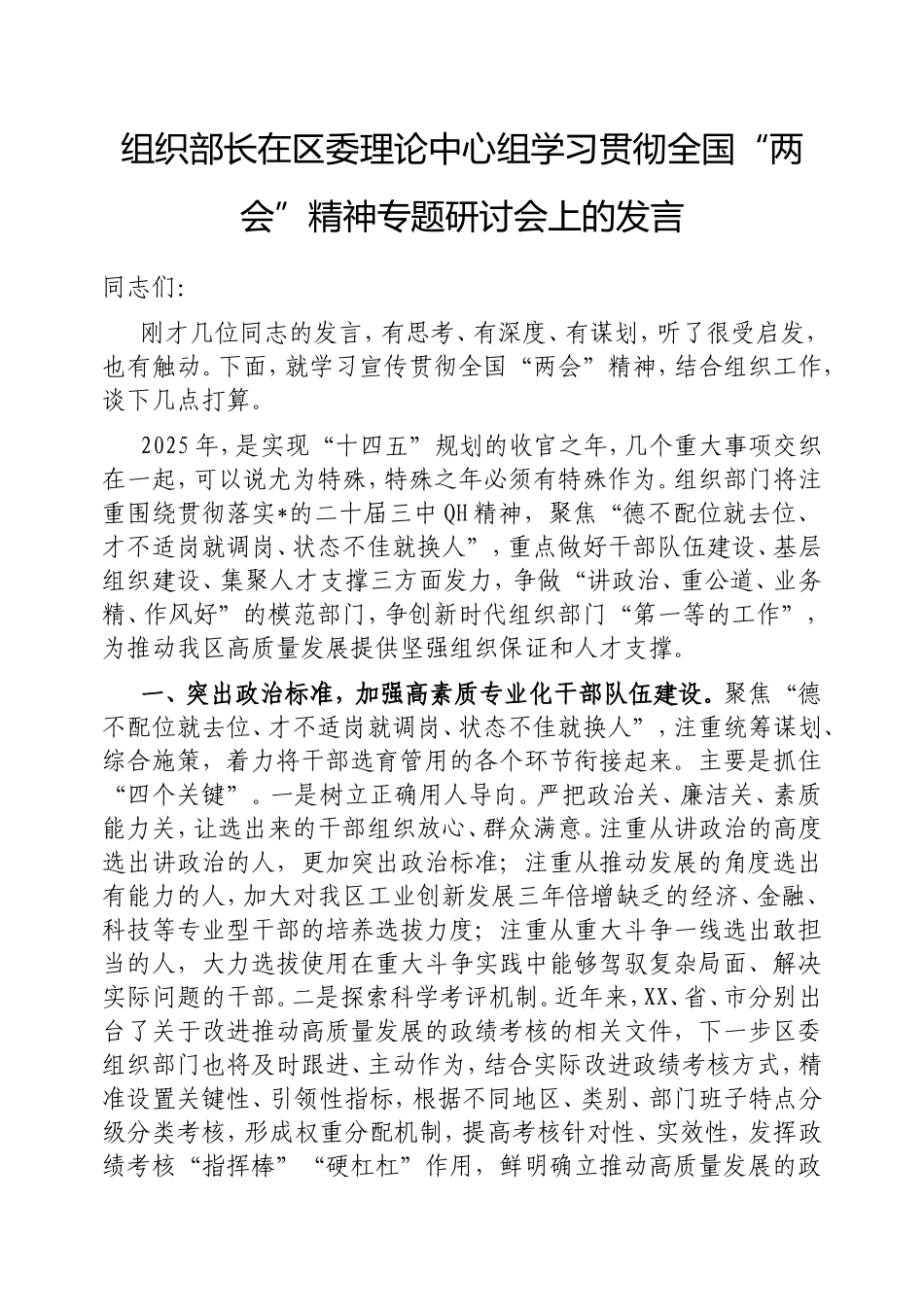 组织部长在区委理论中心组学习贯彻全国“两会”精神专题研讨会上的发言

同志们:

刚才几位同志的发言，有思考、有深度、有谋划，听了很受启发，也有触动。下面，就学习宣传贯彻全国“两会”精神，结合组织工作，谈下几点打算。

2025年，是实现“十四五”规划的收官之年，几个重大事项交织在一起，可以说尤为特殊，特殊之年必须有特殊作为。组织部门将注重围绕贯彻落实*的二十届三中QH精神，聚焦“德不配位就去位、才不适岗就调岗、状态不佳就换人”，重点做好干部队伍建设、基层组织建设、集聚人才支撑三方面发力，争做“讲政治、重公道、业务精、作风好”的模范部门，争创新时代组织部门“第一等的工作”，为推动我区高质量发展提供坚强组织保证和人才支撑。

一、突出政治标准，加强高素质专业化干部队伍建设。聚焦“德不配位就去位、才不适岗就调岗、状态不佳就换人”，注重统筹谋划、综合施策，着力将干部选育管用的各个环节衔接起来。主要是抓住“四个关键”。一是树立正确用人导向。严把政治关、廉洁关、素质能力关，让选出来的干部组织放心、群众满意。注重从讲政治的高度选出讲政治的人，更加突出政治标准；注重从推动发展的角度选出有能力的人，加大对我区工业创新发展三年倍增缺乏的经济、金融、科技等专业型干部的培养选拔力度；注重从重大斗争一线选出敢担当的人，大力选拔使用在重大斗争实践中能够驾驭复杂局面、解决实际问题的干部。二是探索科学考评机制。近年来，XX、省、市分别出台了关于改进推动高质量发展的政绩考核的相关文件，下一步区委组织部门也将及时跟进、主动作为，结合实际改进政绩考核方式，精准设置关键性、引领性指标，根据不同地区、类别、部门班子特点分级分类考核，形成权重分配机制，提高考核针对性、实效性，发挥政绩考核“指挥棒”“硬杠杠”作用，鲜明确立推动高质量发展的政